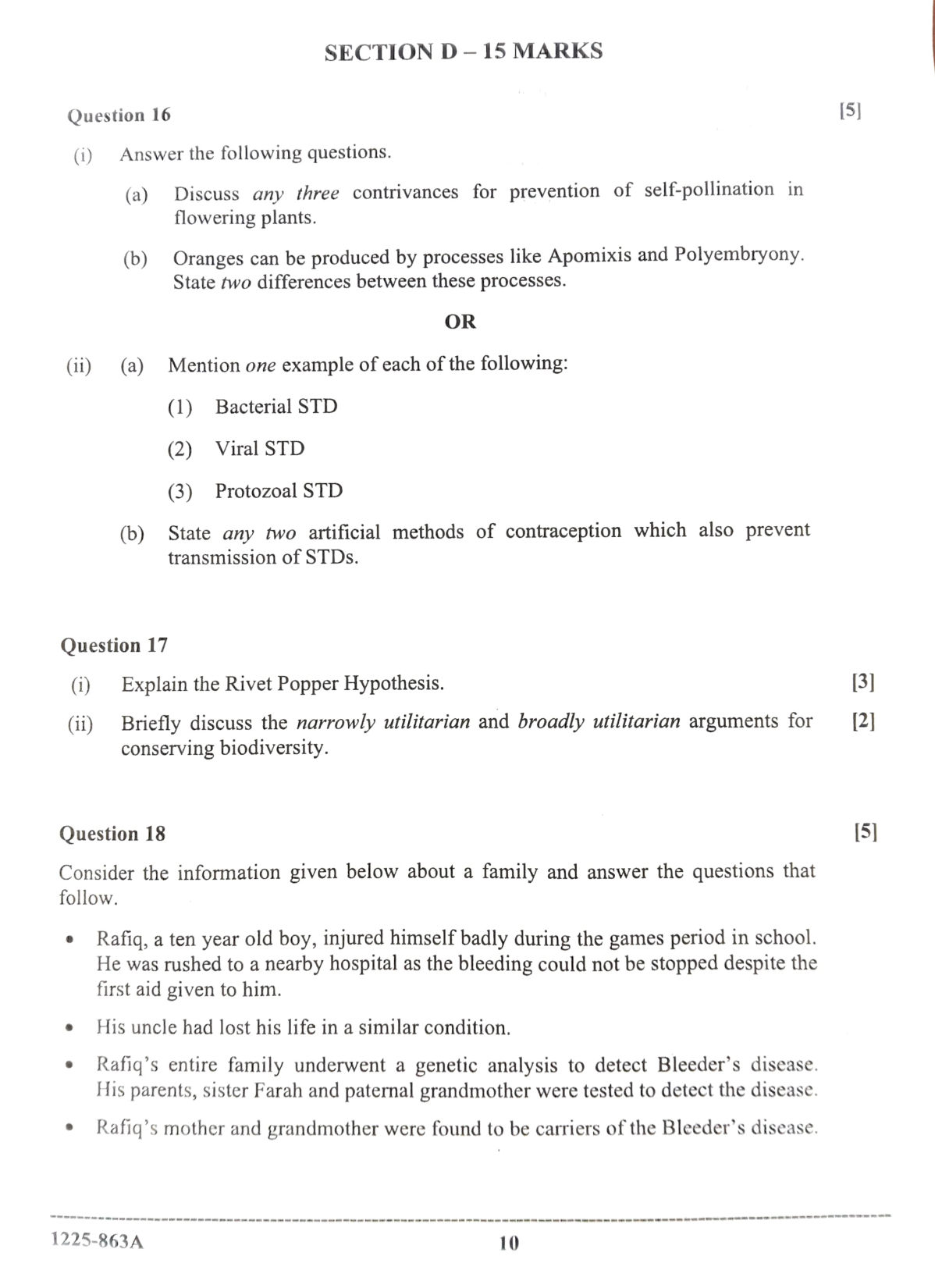 SECTION D – 15 MARKS

Question 16 [5]

(i) Answer the following questions.

(a) Discuss any three contrivances for prevention of self-pollination in flowering plants.

(b) Oranges can be produced by processes like Apomixis and Polyembryony. State two differences between these processes.

OR

(ii) (a) Mention one example of each of the following:

(1) Bacterial STD

(2) Viral STD

(3) Protozoal STD

(b) State any two artificial methods of contraception which also prevent transmission of STDs.

Question 17

(i) Explain the Rivet Popper Hypothesis. [3]

(ii) Briefly discuss the narrowly utilitarian and broadly utilitarian arguments for conserving biodiversity. [2]

Question 18 [5]

Consider the information given below about a family and answer the questions that follow.

• Rafiq, a ten year old boy, injured himself badly during the games period in school. He was rushed to a nearby hospital as the bleeding could not be stopped despite the first aid given to him.

• His uncle had lost his life in a similar condition.

• Rafiq's entire family underwent a genetic analysis to detect Bleeder's disease. His parents, sister Farah and paternal grandmother were tested to detect the disease.

• Rafiq's mother and grandmother were found to be carriers of the Bleeder's disease.

1225-863A 10